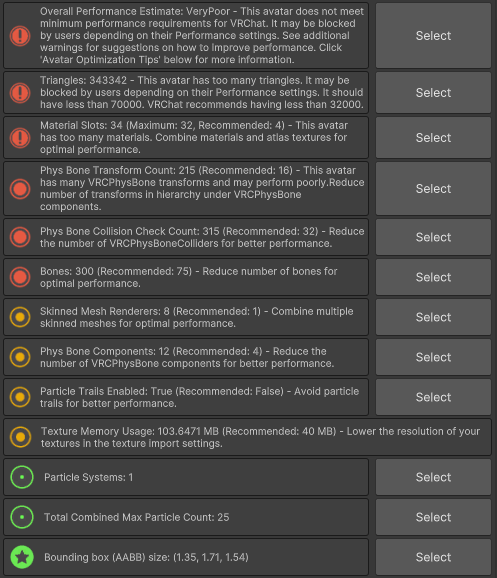 Overall Performance Estimate: VeryPoor - This avatar does not meet minimum performance requirements for VRChat. It may be blocked by users depending on their Performance settings. See additional warnings for suggestions on how to improve performance. Click 'Avatar Optimization Tips' below for more information.

Select

Triangles: 343342 - This avatar has too many triangles. It may be blocked by users depending on their Performance settings. It should have less than 70000. VRChat recommends having less than 32000.

Select

Material Slots: 34 (Maximum: 32, Recommended: 4) - This avatar has too many materials. Combine materials and atlas textures for optimal performance.

Select

Phys Bone Transform Count: 215 (Recommended: 16) - This avatar has many VRCPhysBone transforms and may perform poorly.Reduce number of transforms in hierarchy under VRCPhysBone components.

Select

Phys Bone Collision Check Count: 315 (Recommended: 32) - Reduce the number of VRCPhysBoneColliders for better performance.

Select

Bones: 300 (Recommended: 75) - Reduce number of bones for optimal performance.

Select

Skinned Mesh Renderers: 8 (Recommended: 1) - Combine multiple skinned meshes for optimal performance.

Select

Phys Bone Components: 12 (Recommended: 4) - Reduce the number of VRCPhysBone components for better performance.

Select

Particle Trails Enabled: True (Recommended: False) - Avoid particle trails for better performance.

Select

Texture Memory Usage: 103.6471 MB (Recommended: 40 MB) - Lower the resolution of your textures in the texture import settings.

Particle Systems: 1

Select

Total Combined Max Particle Count: 25

Select

Bounding box (AABB) size: (1.35, 1.71, 1.54)

Select